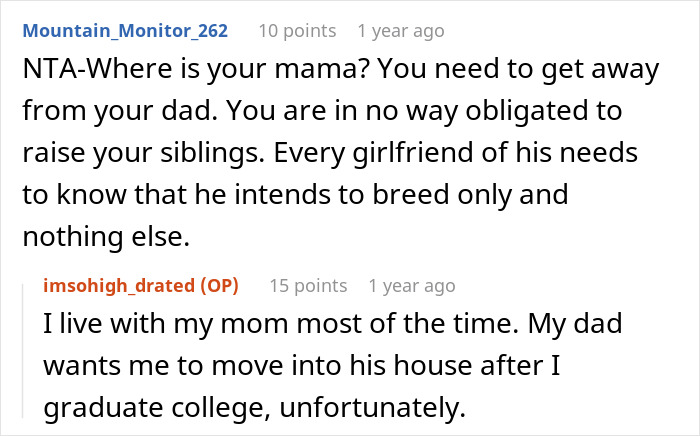 Mountain_Monitor_262 10 points 1 year ago
NTA-Where is your mama? You need to get away from your dad. You are in no way obligated to raise your siblings. Every girlfriend of his needs to know that he intends to breed only and nothing else.

imsohigh_drated (OP) 15 points 1 year ago
I live with my mom most of the time. My dad wants me to move into his house after I graduate college, unfortunately.